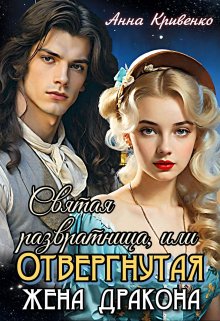 Анна Кривенко

Святая развратница, или
ОТВЕРГНУТАЯ
ЖЕНА ДРАКОНА